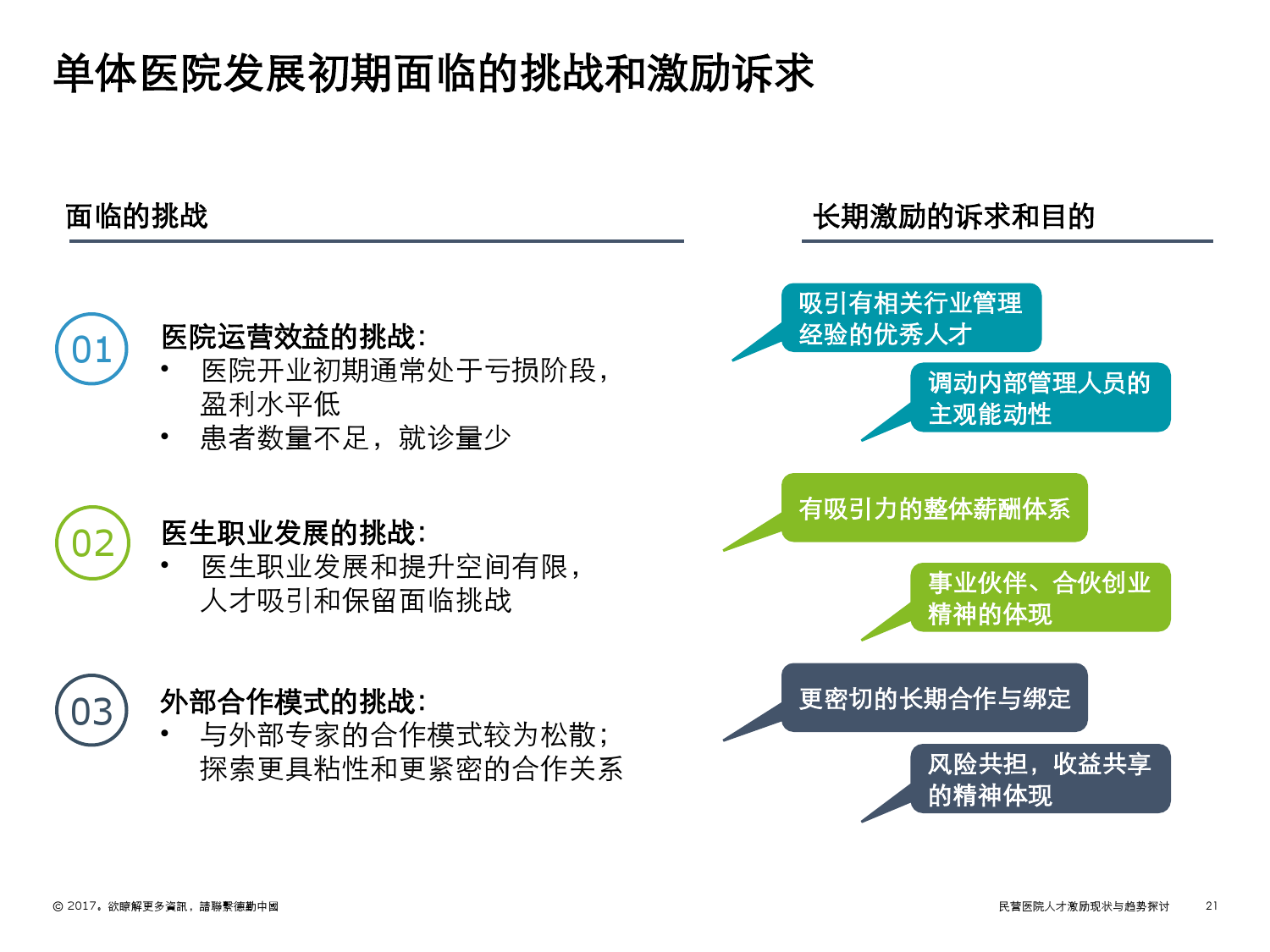 单体医院发展初期面临的挑战和激励诉求

面临的挑战

01
医院运营效益的挑战：
• 医院开业初期通常处于亏损阶段，盈利水平低
• 患者数量不足，就诊量少

02
医生职业发展的挑战：
• 医生职业发展和提升空间有限，人才吸引和保留面临挑战

03
外部合作模式的挑战：
• 与外部专家的合作模式较为松散；探索更具粘性和更紧密的合作关系

长期激励的诉求和目的

吸引有相关行业管理经验的优秀人才

调动内部管理人员的主观能动性

有吸引力的整体薪酬体系

事业伙伴、合伙创业精神的体现

更密切的长期合作与绑定

风险共担，收益共享的精神体现

© 2017。欲瞭解更多資訊，請聯繫德勤中國

民营医院人才激励现状与趋势探讨 21